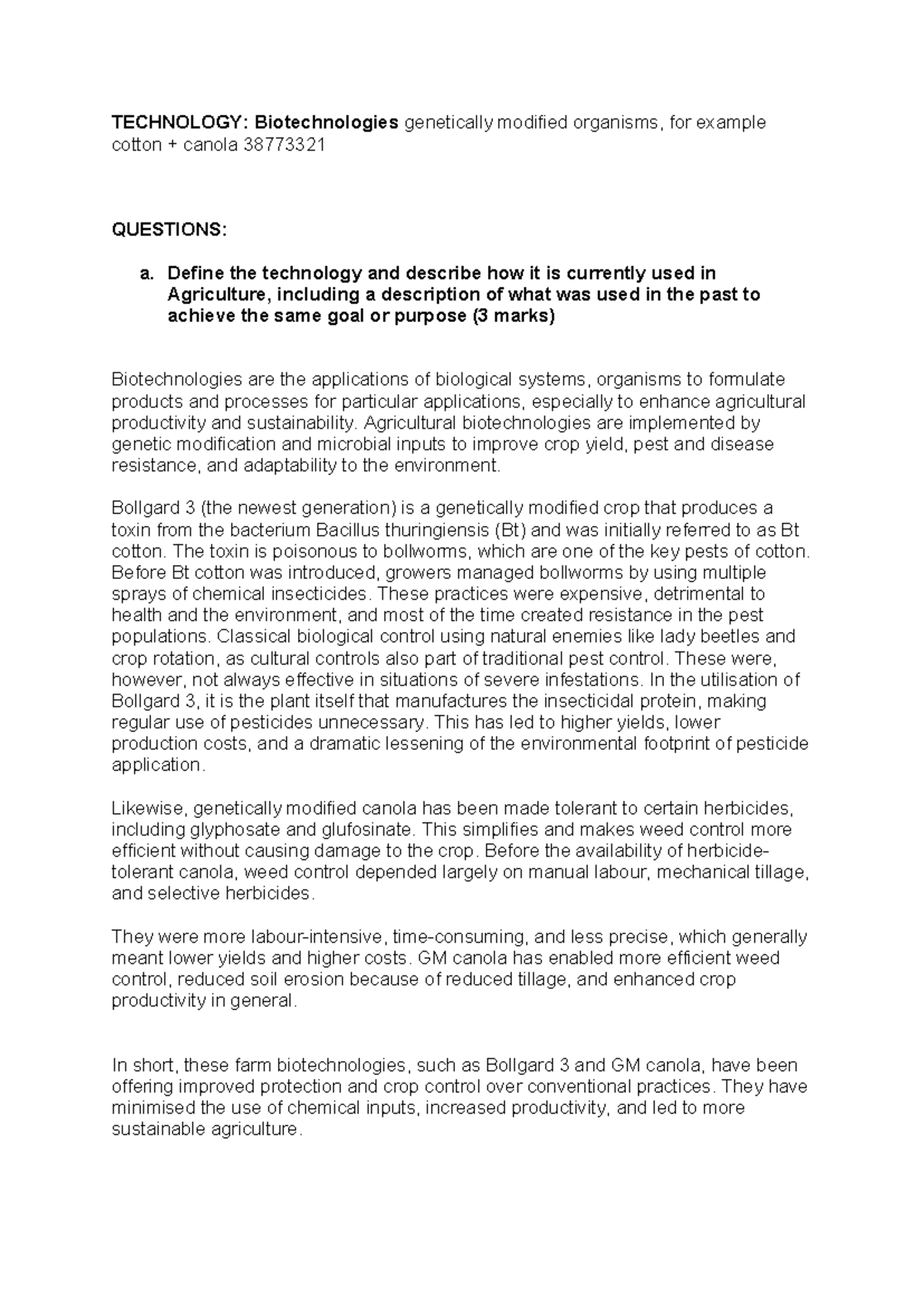 TECHNOLOGY: Biotechnologies genetically modified organisms, for example cotton + canola 38773321

QUESTIONS:

a. Define the technology and describe how it is currently used in Agriculture, including a description of what was used in the past to achieve the same goal or purpose (3 marks)

Biotechnologies are the applications of biological systems, organisms to formulate products and processes for particular applications, especially to enhance agricultural productivity and sustainability. Agricultural biotechnologies are implemented by genetic modification and microbial inputs to improve crop yield, pest and disease resistance, and adaptability to the environment.

Bollgard 3 (the newest generation) is a genetically modified crop that produces a toxin from the bacterium Bacillus thuringiensis (Bt) and was initially referred to as Bt cotton. The toxin is poisonous to bollworms, which are one of the key pests of cotton. Before Bt cotton was introduced, growers managed bollworms by using multiple sprays of chemical insecticides. These practices were expensive, detrimental to health and the environment, and most of the time created resistance in the pest populations. Classical biological control using natural enemies like lady beetles and crop rotation, as cultural controls also part of traditional pest control. These were, however, not always effective in situations of severe infestations. In the utilisation of Bollgard 3, it is the plant itself that manufactures the insecticidal protein, making regular use of pesticides unnecessary. This has led to higher yields, lower production costs, and a dramatic lessening of the environmental footprint of pesticide application.

Likewise, genetically modified canola has been made tolerant to certain herbicides, including glyphosate and glufosinate. This simplifies and makes weed control more efficient without causing damage to the crop. Before the availability of herbicide-tolerant canola, weed control depended largely on manual labour, mechanical tillage, and selective herbicides.

They were more labour-intensive, time-consuming, and less precise, which generally meant lower yields and higher costs. GM canola has enabled more efficient weed control, reduced soil erosion because of reduced tillage, and enhanced crop productivity in general.

In short, these farm biotechnologies, such as Bollgard 3 and GM canola, have been offering improved protection and crop control over conventional practices. They have minimised the use of chemical inputs, increased productivity, and led to more sustainable agriculture.